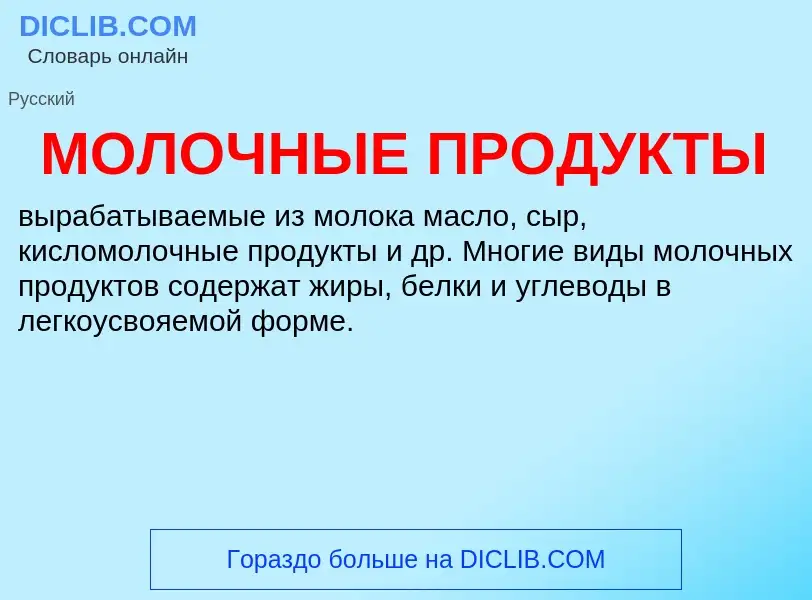 DICLIB.COM
Словарь онлайн

Русский

МОЛОЧНЫЕ ПРОДУКТЫ

вырабатываемые из молока масло, сыр, кисломолочные продукты и др. Многие виды молочных продуктов содержат жиры, белки и углеводы в легкоусвояемой форме.

Гораздо больше на DICLIB.COM